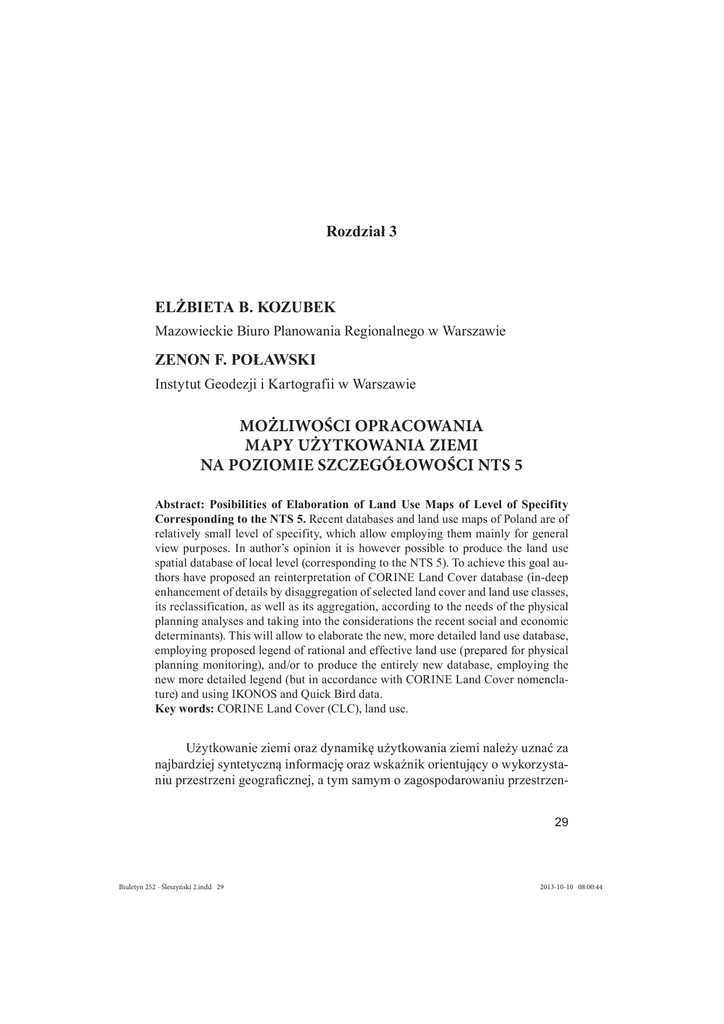 Rozdział 3

ELŻBIETA B. KOZUBEK
Mazowieckie Biuro Planowania Regionalnego w Warszawie

ZENON F. POŁAWSKI
Instytut Geodezji i Kartografii w Warszawie

MOŻLIWOŚCI OPRACOWANIA MAPY UŻYTKOWANIA ZIEMI NA POZIOMIE SZCZEGÓŁOWOŚCI NTS 5

Abstract: Posibilities of Elaboration of Land Use Maps of Level of Specifity Corresponding to the NTS 5. Recent databases and land use maps of Poland are of relatively small level of specifity, which allow employing them mainly for general view purposes. In author's opinion it is however possible to produce the land use spatial database of local level (corresponding to the NTS 5). To achieve this goal authors have proposed an reinterpretation of CORINE Land Cover database (in-deep enhancement of details by disaggregation of selected land cover and land use classes, its reclassification, as well as its aggregation, according to the needs of the physical planning analyses and taking into the considerations the recent social and economic determinants). This will allow to elaborate the new, more detailed land use database, employing proposed legend of rational and effective land use (prepared for physical planning monitoring), and/or to produce the entirely new database, employing the new more detailed legend (but in accordance with CORINE Land Cover nomenclature) and using IKONOS and Quick Bird data.
Key words: CORINE Land Cover (CLC), land use.

Użytkowanie ziemi oraz dynamikę użytkowania ziemi należy uznać za najbardziej syntetyczną informację oraz wskaźnik orientujący o wykorzystaniu przestrzeni geograficznej, a tym samym o zagospodarowaniu przestrzen-

29

Biuletyn 252 - Śleszyński 2.indd 29 2013-10-10 08:00:44